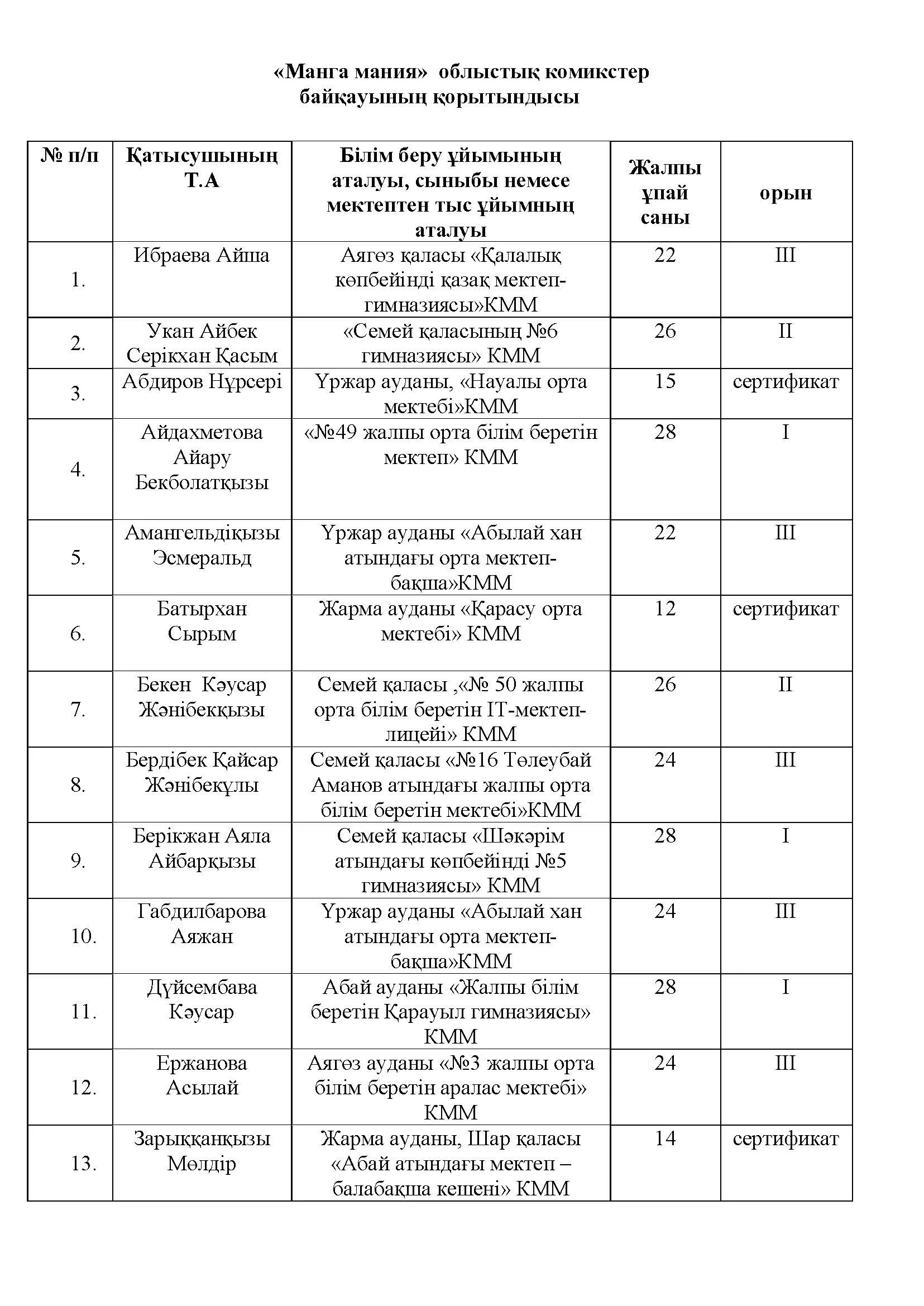 «Манга мания» облыстық комикстер байқауының қорытындысы

| № п/п | Қатысушының Т.А | Білім беру ұйымының аталуы, сыныбы немесе мектептен тыс ұйымның аталуы | Жалпы ұпай саны | орын |
|---|---|---|---|---|
| 1. | Ибраева Айша | Аягөз қаласы «Қалалық көпбейінді қазақ мектеп-гимназиясы»КММ | 22 | III |
| 2. | Укан Айбек Серікхан Қасым | «Семей қаласының №6 гимназиясы» КММ | 26 | II |
| 3. | Абдиров Нұрсері | Үржар ауданы, «Науалы орта мектебі»КММ | 15 | сертификат |
| 4. | Айдахметова Айару Бекболатқызы | «№49 жалпы орта білім беретін мектеп» КММ | 28 | I |
| 5. | Амангельдіқызы Эсмеральд | Үржар ауданы «Абылай хан атындағы орта мектеп-бақша»КММ | 22 | III |
| 6. | Батырхан Сырым | Жарма ауданы «Қарасу орта мектебі» КММ | 12 | сертификат |
| 7. | Бекен Кәусар Жәнібекқызы | Семей қаласы ,«№ 50 жалпы орта білім беретін IT-мектеп-лицейі» КММ | 26 | II |
| 8. | Бердібек Қайсар Жәнібекұлы | Семей қаласы «№16 Төлеубай Аманов атындағы жалпы орта білім беретін мектебі»КММ | 24 | III |
| 9. | Берікжан Аяла Айбарқызы | Семей қаласы «Шәкәрім атындағы көпбейінді №5 гимназиясы» КММ | 28 | I |
| 10. | Габдилбарова Аяжан | Үржар ауданы «Абылай хан атындағы орта мектеп-бақша»КММ | 24 | III |
| 11. | Дүйсембава Кәусар | Абай ауданы «Жалпы білім беретін Қарауыл гимназиясы» КММ | 28 | I |
| 12. | Ержанова Асылай | Аягөз ауданы «№3 жалпы орта білім беретін аралас мектебі» КММ | 24 | III |
| 13. | Зарыққанқызы Мөлдір | Жарма ауданы, Шар қаласы «Абай атындағы мектеп – балабақша кешені» КММ | 14 | сертификат |